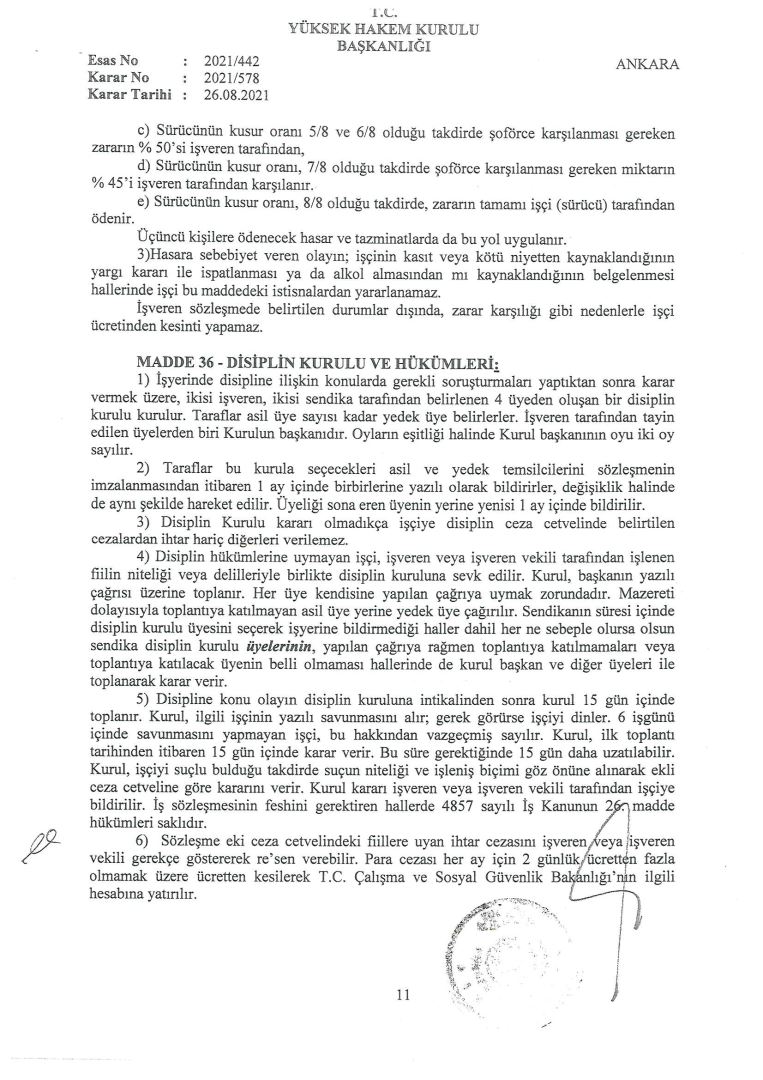 T.C.
YÜKSEK HAKEM KURULU
BAŞKANLIĞI

Esas No : 2021/442
Karar No : 2021/578
Karar Tarihi : 26.08.2021

ANKARA

c) Sürücünün kusur oranı 5/8 ve 6/8 olduğu takdirde şoförce karşılanması gereken zararın % 50'si işveren tarafından,

d) Sürücünün kusur oranı, 7/8 olduğu takdirde şoförce karşılanması gereken miktarın % 45'i işveren tarafından karşılanır.

e) Sürücünün kusur oranı, 8/8 olduğu takdirde, zararın tamamı işçi (sürücü) tarafından ödenir.

Üçüncü kişilere ödenecek hasar ve tazminatlarda da bu yol uygulanır.

3)Hasara sebebiyet veren olayın; işçinin kasıt veya kötü niyetten kaynaklandığının yargı kararı ile ispatlanması ya da alkol almasından mı kaynaklandığının belgelenmesi hallerinde işçi bu maddedeki istisnalardan yararlanamaz.

İşveren sözleşmede belirtilen durumlar dışında, zarar karşılığı gibi nedenlerle işçi ücretinden kesinti yapamaz.

MADDE 36 - DİSİPLİN KURULU VE HÜKÜMLERİ:

1) İşyerinde disipline ilişkin konularda gerekli soruşturmaları yaptıktan sonra karar vermek üzere, ikisi işveren, ikisi sendika tarafından belirlenen 4 üyeden oluşan bir disiplin kurulu kurulur. Taraflar asil üye sayısı kadar yedek üye belirlerler. İşveren tarafından tayin edilen üyelerden biri Kurulun başkanıdır. Oyların eşitliği halinde Kurul başkanının oyu iki oy sayılır.

2) Taraflar bu kurula seçecekleri asil ve yedek temsilcilerini sözleşmenin imzalanmasından itibaren 1 ay içinde birbirlerine yazılı olarak bildirirler, değişiklik halinde de aynı şekilde hareket edilir. Üyeliği sona eren üyenin yerine yenisi 1 ay içinde bildirilir.

3) Disiplin Kurulu kararı olmadıkça işçiye disiplin ceza cetvelinde belirtilen cezalardan ihtar hariç diğerleri verilemez.

4) Disiplin hükümlerine uymayan işçi, işveren veya işveren vekili tarafından işlenen fiilin niteliği veya delilleriyle birlikte disiplin kuruluna sevk edilir. Kurul, başkanın yazılı çağrısı üzerine toplanır. Her üye kendisine yapılan çağrıya uymak zorundadır. Mazereti dolayısıyla toplantıya katılmayan asil üye yerine yedek üye çağırılır. Sendikanın süresi içinde disiplin kurulu üyesini seçerek işyerine bildirmediği haller dahil her ne sebeple olursa olsun sendika disiplin kurulu üyelerinin, yapılan çağrıya rağmen toplantıya katılmamaları veya toplantıya katılacak üyenin belli olmaması hallerinde de kurul başkan ve diğer üyeleri ile toplanarak karar verir.

5) Disipline konu olayın disiplin kuruluna intikalinden sonra kurul 15 gün içinde toplanır. Kurul, ilgili işçinin yazılı savunmasını alır; gerek görürse işçiyi dinler. 6 işgünü içinde savunmasını yapmayan işçi, bu hakkından vazgeçmiş sayılır. Kurul, ilk toplantı tarihinden itibaren 15 gün içinde karar verir. Bu süre gerektiğinde 15 gün daha uzatılabilir. Kurul, işçiyi suçlu bulduğu takdirde suçun niteliği ve işleniş biçimi göz önüne alınarak ekli ceza cetveline göre kararını verir. Kurul kararı işveren veya işveren vekili tarafından işçiye bildirilir. İş sözleşmesinin feshini gerektiren hallerde 4857 sayılı İş Kanunun 26. madde hükümleri saklıdır.

6) Sözleşme eki ceza cetvelindeki fiillere uyan ihtar cezasını işveren veya işveren vekili gerekçe göstererek re'sen verebilir. Para cezası her ay için 2 günlük ücretten fazla olmamak üzere ücretten kesilerek T.C. Çalışma ve Sosyal Güvenlik Bakanlığı'nın ilgili hesabına yatırılır.

11